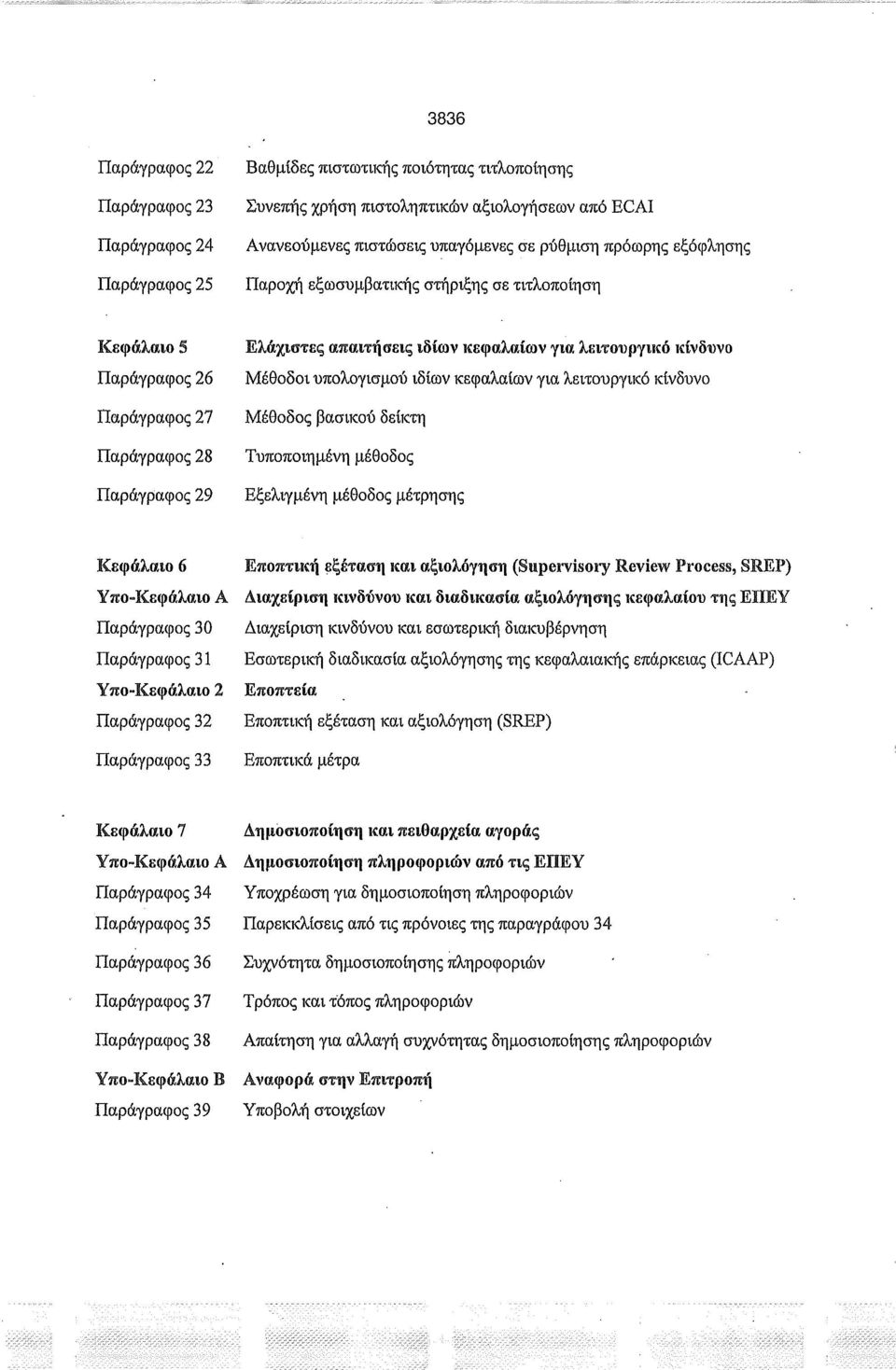 3836

Παράγραφος 22 Βαθμίδες πιστωτικής ποιότητας τιτλοποίησης

Παράγραφος 23 Συνεπής χρήση πιστοληπτικών αξιολογήσεων από ECAI

Παράγραφος 24 Ανανεούμενες πιστώσεις υπαγόμενες σε ρύθμιση πρόωρης εξόφλησης

Παράγραφος 25 Παροχή εξωσυμβατικής στήριξης σε τιτλοποίηση

Κεφάλαιο 5 Ελάχιστες απαιτήσεις ιδίων κεφαλαίων για λειτουργικό κίνδυνο

Παράγραφος 26 Μέθοδοι υπολογισμού ιδίων κεφαλαίων για λειτουργικό κίνδυνο

Παράγραφος 27 Μέθοδος βασικού δείκτη

Παράγραφος 28 Τυποποιημένη μέθοδος

Παράγραφος 29 Εξελιγμένη μέθοδος μέτρησης

Κεφάλαιο 6 Εποπτική εξέταση και αξιολόγηση (Supervisory Review Process, SREP)

Υπο-Κεφάλαιο Α Διαχείριση κινδύνου και διαδικασία αξιολόγησης κεφαλαίου της ΕΠΕΥ

Παράγραφος 30 Διαχείριση κινδύνου και εσωτερική διακυβέρνηση

Παράγραφος 31 Εσωτερική διαδικασία αξιολόγησης της κεφαλαιακής επάρκειας (ICAAP)

Υπο-Κεφάλαιο 2 Εποπτεία

Παράγραφος 32 Εποπτική εξέταση και αξιολόγηση (SREP)

Παράγραφος 33 Εποπτικά μέτρα

Κεφάλαιο 7 Δημοσιοποίηση και πειθαρχεία αγοράς

Υπο-Κεφάλαιο Α Δημοσιοποίηση πληροφοριών από τις ΕΠΕΥ

Παράγραφος 34 Υποχρέωση για δημοσιοποίηση πληροφοριών

Παράγραφος 35 Παρεκκλίσεις από τις πρόνοιες της παραγράφου 34

Παράγραφος 36 Συχνότητα δημοσιοποίησης πληροφοριών

Παράγραφος 37 Τρόπος και τόπος πληροφοριών

Παράγραφος 38 Απαίτηση για αλλαγή συχνότητας δημοσιοποίησης πληροφοριών

Υπο-Κεφάλαιο Β Αναφορά στην Επιτροπή

Παράγραφος 39 Υποβολή στοιχείων